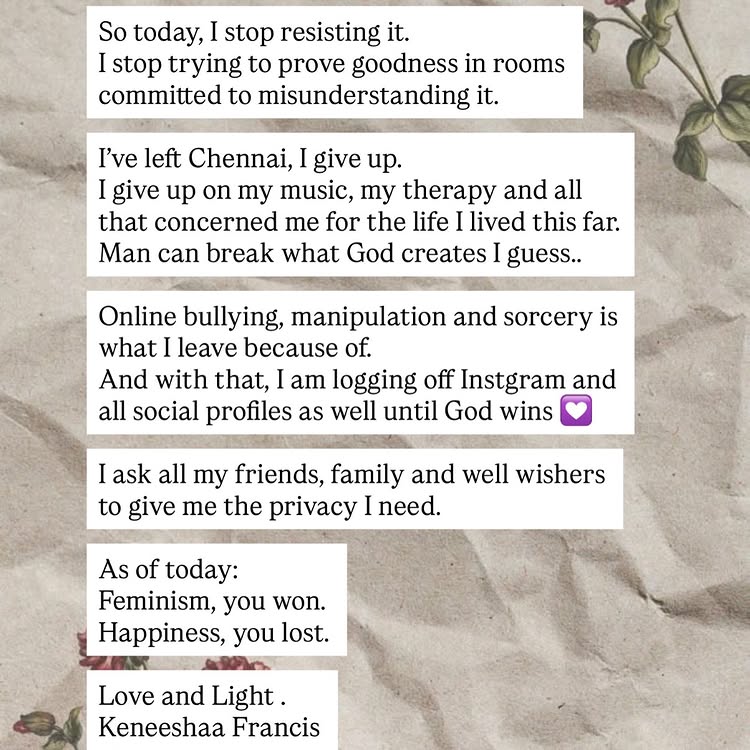 So today, I stop resisting it.
I stop trying to prove goodness in rooms committed to misunderstanding it.

I've left Chennai, I give up.
I give up on my music, my therapy and all that concerned me for the life I lived this far.
Man can break what God creates I guess..

Online bullying, manipulation and sorcery is what I leave because of.
And with that, I am logging off Instgram and all social profiles as well until God wins 💟

I ask all my friends, family and well wishers to give me the privacy I need.

As of today:
Feminism, you won.
Happiness, you lost.

Love and Light .
Keneeshaa Francis